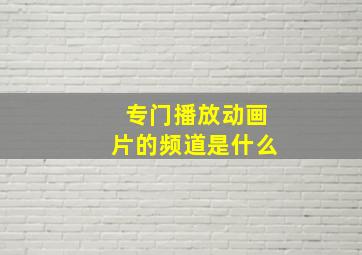 专门播放动画片的频道是什么